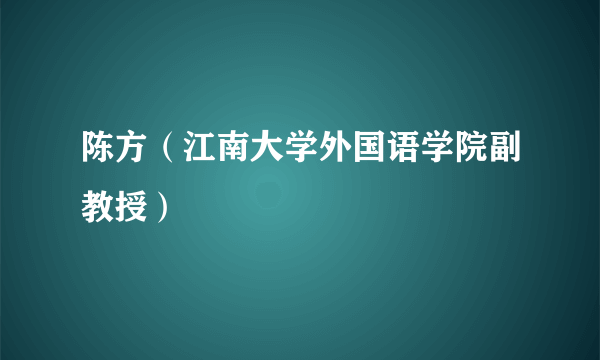 陈方（江南大学外国语学院副教授）